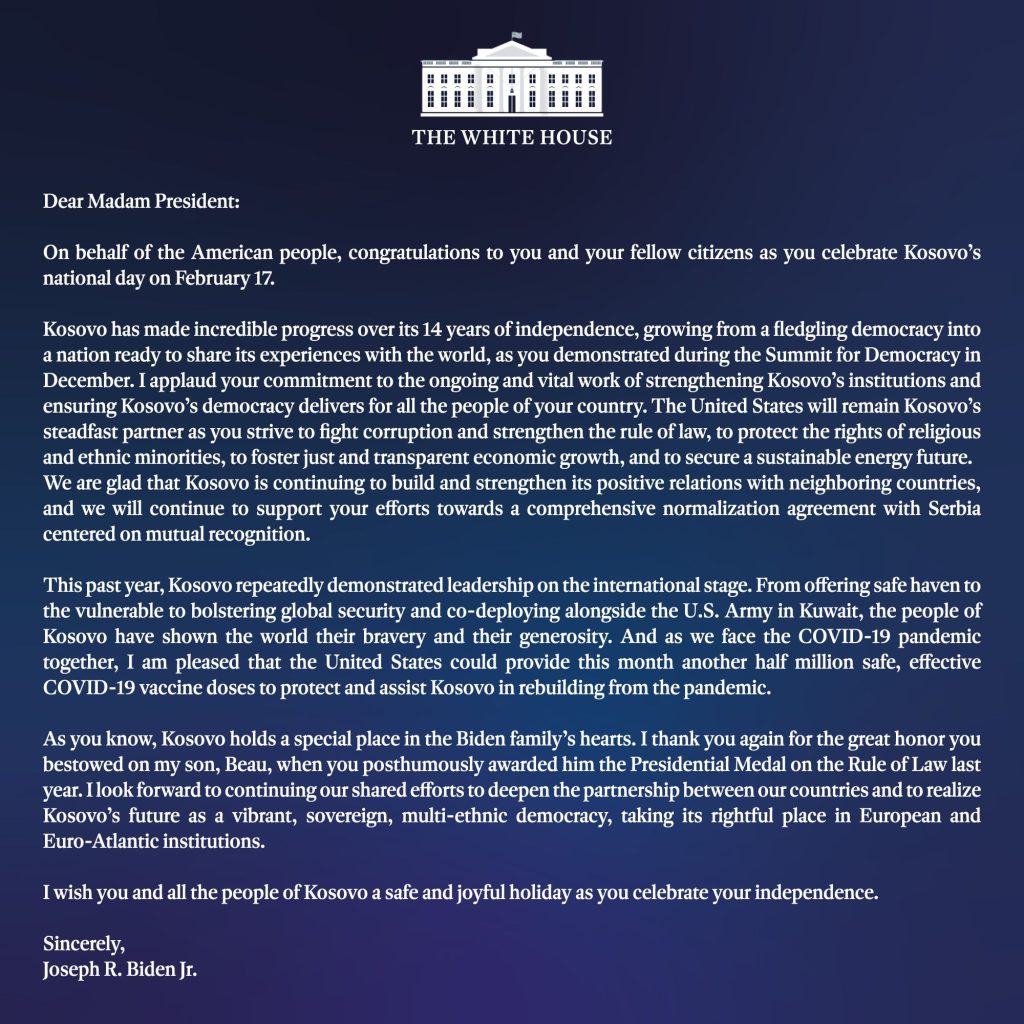 THE WHITE HOUSE

Dear Madam President:

On behalf of the American people, congratulations to you and your fellow citizens as you celebrate Kosovo's national day on February 17.

Kosovo has made incredible progress over its 14 years of independence, growing from a fledgling democracy into a nation ready to share its experiences with the world, as you demonstrated during the Summit for Democracy in December. I applaud your commitment to the ongoing and vital work of strengthening Kosovo's institutions and ensuring Kosovo's democracy delivers for all the people of your country. The United States will remain Kosovo's steadfast partner as you strive to fight corruption and strengthen the rule of law, to protect the rights of religious and ethnic minorities, to foster just and transparent economic growth, and to secure a sustainable energy future. We are glad that Kosovo is continuing to build and strengthen its positive relations with neighboring countries, and we will continue to support your efforts towards a comprehensive normalization agreement with Serbia centered on mutual recognition.

This past year, Kosovo repeatedly demonstrated leadership on the international stage. From offering safe haven to the vulnerable to bolstering global security and co-deploying alongside the U.S. Army in Kuwait, the people of Kosovo have shown the world their bravery and their generosity. And as we face the COVID-19 pandemic together, I am pleased that the United States could provide this month another half million safe, effective COVID-19 vaccine doses to protect and assist Kosovo in rebuilding from the pandemic.

As you know, Kosovo holds a special place in the Biden family's hearts. I thank you again for the great honor you bestowed on my son, Beau, when you posthumously awarded him the Presidential Medal on the Rule of Law last year. I look forward to continuing our shared efforts to deepen the partnership between our countries and to realize Kosovo's future as a vibrant, sovereign, multi-ethnic democracy, taking its rightful place in European and Euro-Atlantic institutions.

I wish you and all the people of Kosovo a safe and joyful holiday as you celebrate your independence.

Sincerely,
Joseph R. Biden Jr.